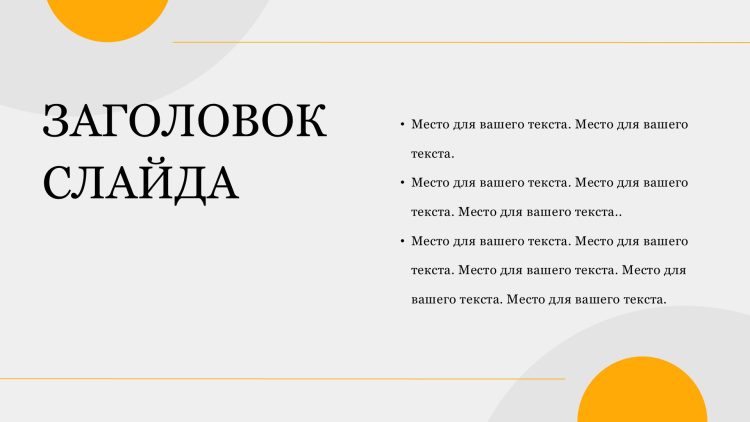 ЗАГОЛОВОК СЛАЙДА

• Место для вашего текста. Место для вашего текста.
• Место для вашего текста. Место для вашего текста. Место для вашего текста..
• Место для вашего текста. Место для вашего текста. Место для вашего текста. Место для вашего текста. Место для вашего текста.